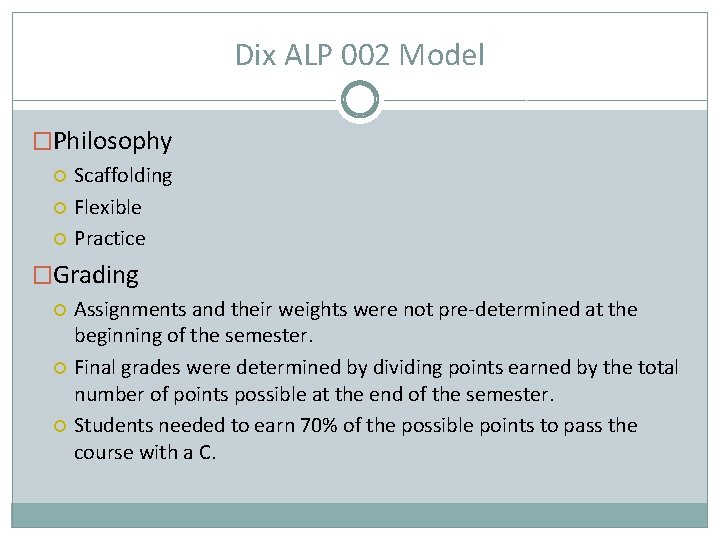 Dix ALP 002 Model

Philosophy

Scaffolding

Flexible

Practice

Grading

Assignments and their weights were not pre-determined at the beginning of the semester.

Final grades were determined by dividing points earned by the total number of points possible at the end of the semester.

Students needed to earn 70% of the possible points to pass the course with a C.